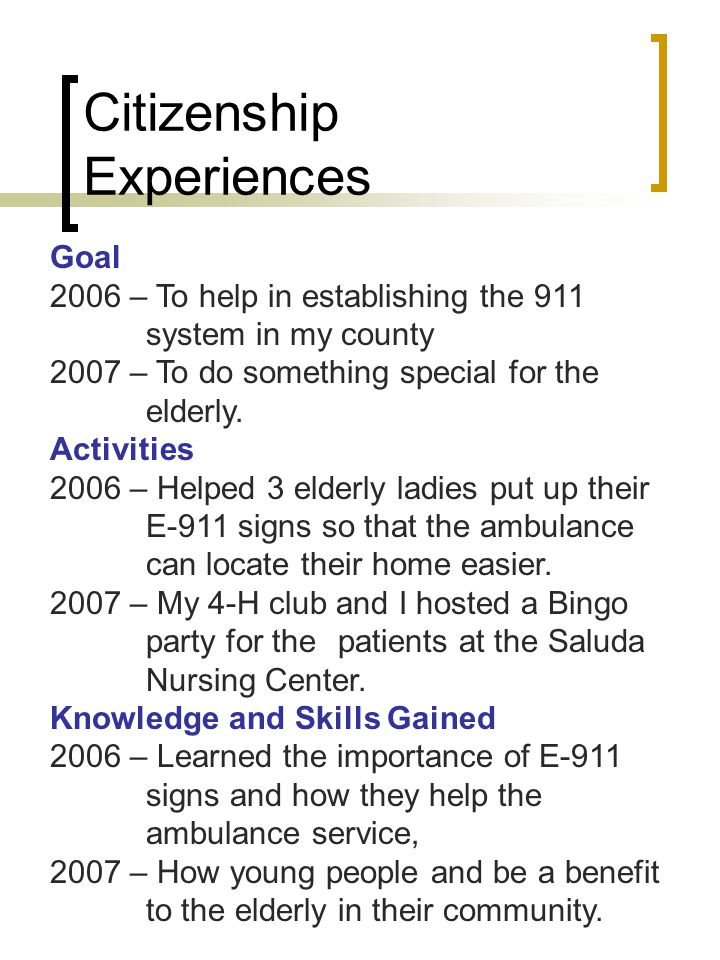 Citizenship Experiences

Goal
2006 – To help in establishing the 911 system in my county
2007 – To do something special for the elderly.
Activities
2006 – Helped 3 elderly ladies put up their E-911 signs so that the ambulance can locate their home easier.
2007 – My 4-H club and I hosted a Bingo party for the patients at the Saluda Nursing Center.
Knowledge and Skills Gained
2006 – Learned the importance of E-911 signs and how they help the ambulance service,
2007 – How young people and be a benefit to the elderly in their community.